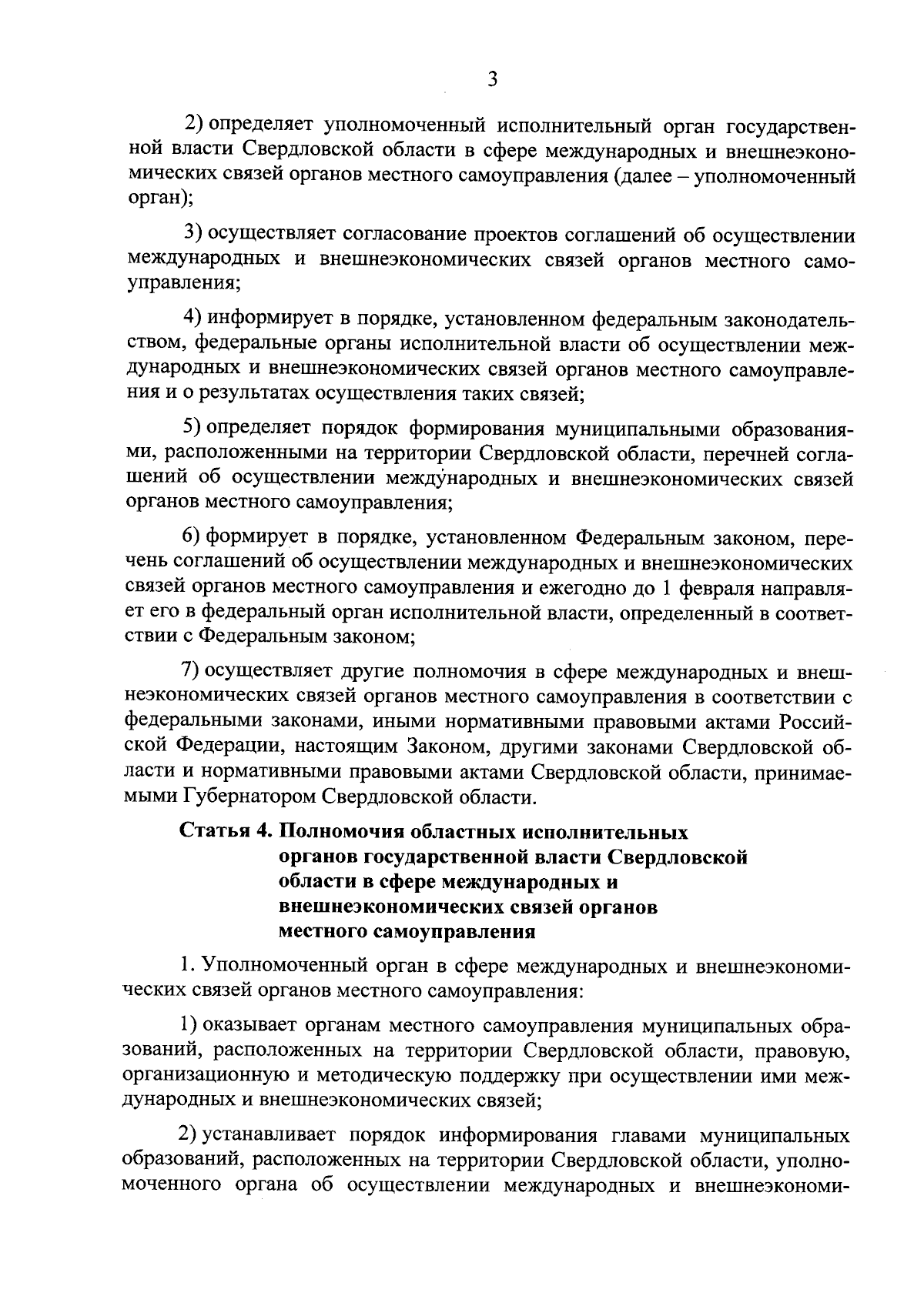 3

2) определяет уполномоченный исполнительный орган государственной власти Свердловской области в сфере международных и внешнеэкономических связей органов местного самоуправления (далее – уполномоченный орган);

3) осуществляет согласование проектов соглашений об осуществлении международных и внешнеэкономических связей органов местного самоуправления;

4) информирует в порядке, установленном федеральным законодательством, федеральные органы исполнительной власти об осуществлении международных и внешнеэкономических связей органов местного самоуправления и о результатах осуществления таких связей;

5) определяет порядок формирования муниципальными образованиями, расположенными на территории Свердловской области, перечней соглашений об осуществлении международных и внешнеэкономических связей органов местного самоуправления;

6) формирует в порядке, установленном Федеральным законом, перечень соглашений об осуществлении международных и внешнеэкономических связей органов местного самоуправления и ежегодно до 1 февраля направляет его в федеральный орган исполнительной власти, определенный в соответствии с Федеральным законом;

7) осуществляет другие полномочия в сфере международных и внешнеэкономических связей органов местного самоуправления в соответствии с федеральными законами, иными нормативными правовыми актами Российской Федерации, настоящим Законом, другими законами Свердловской области и нормативными правовыми актами Свердловской области, принимаемыми Губернатором Свердловской области.

Статья 4. Полномочия областных исполнительных органов государственной власти Свердловской области в сфере международных и внешнеэкономических связей органов местного самоуправления

1. Уполномоченный орган в сфере международных и внешнеэкономических связей органов местного самоуправления:

1) оказывает органам местного самоуправления муниципальных образований, расположенных на территории Свердловской области, правовую, организационную и методическую поддержку при осуществлении ими международных и внешнеэкономических связей;

2) устанавливает порядок информирования главами муниципальных образований, расположенных на территории Свердловской области, уполномоченного органа об осуществлении международных и внешнеэкономи-